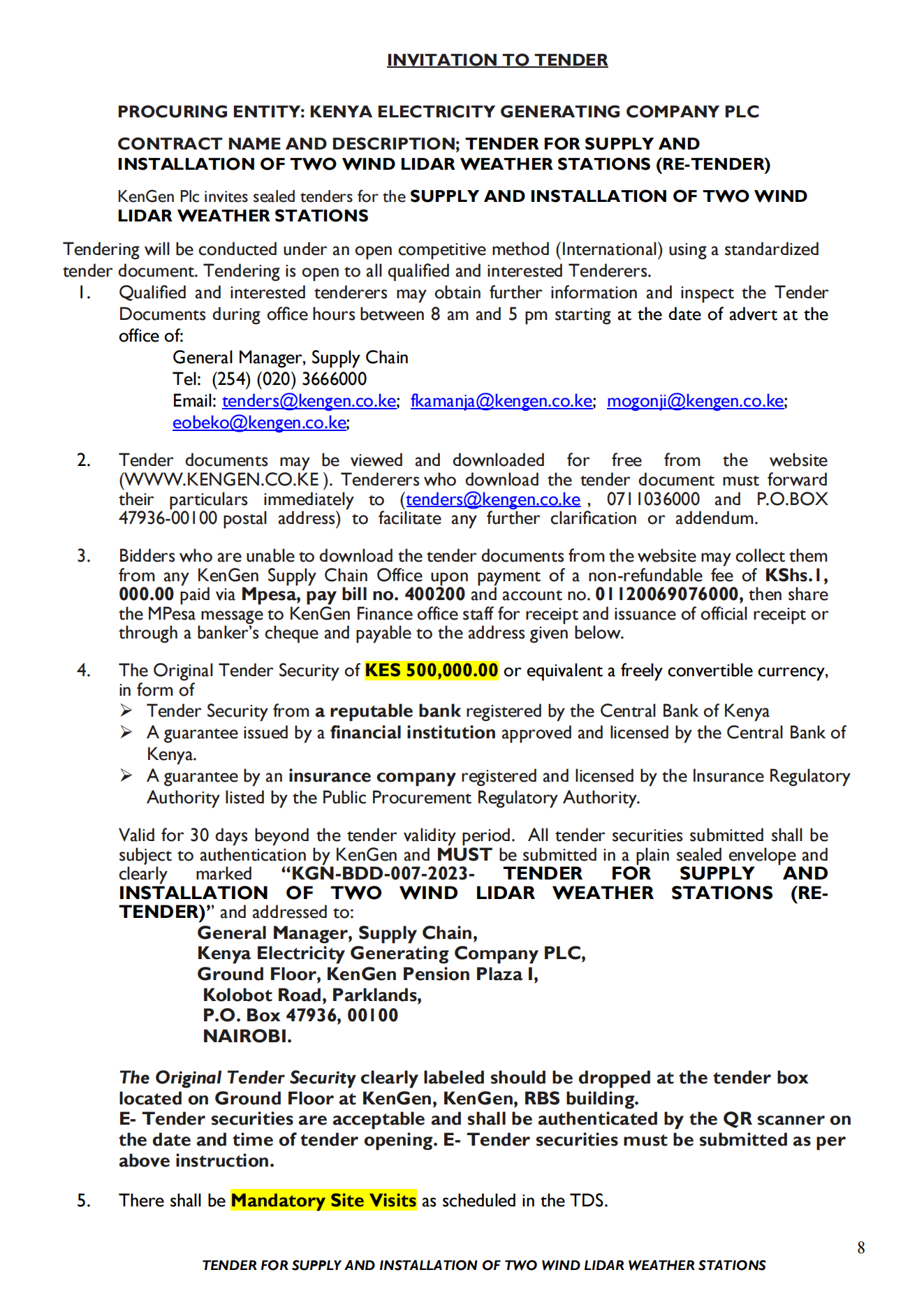 INVITATION TO TENDER

PROCURING ENTITY: KENYA ELECTRICITY GENERATING COMPANY PLC

CONTRACT NAME AND DESCRIPTION; TENDER FOR SUPPLY AND INSTALLATION OF TWO WIND LIDAR WEATHER STATIONS (RE-TENDER)

KenGen Plc invites sealed tenders for the SUPPLY AND INSTALLATION OF TWO WIND LIDAR WEATHER STATIONS

Tendering will be conducted under an open competitive method (International) using a standardized tender document. Tendering is open to all qualified and interested Tenderers.

1. Qualified and interested tenderers may obtain further information and inspect the Tender Documents during office hours between 8 am and 5 pm starting at the date of advert at the office of:

General Manager, Supply Chain
Tel: (254) (020) 3666000
Email: tenders@kengen.co.ke; fkamanja@kengen.co.ke; mogonji@kengen.co.ke; eobeko@kengen.co.ke;

2. Tender documents may be viewed and downloaded for free from the website (WWW.KENGEN.CO.KE ). Tenderers who download the tender document must forward their particulars immediately to (tenders@kengen.co.ke , 0711036000 and P.O.BOX 47936-00100 postal address) to facilitate any further clarification or addendum.

3. Bidders who are unable to download the tender documents from the website may collect them from any KenGen Supply Chain Office upon payment of a non-refundable fee of KShs.1, 000.00 paid via Mpesa, pay bill no. 400200 and account no. 01120069076000, then share the MPesa message to KenGen Finance office staff for receipt and issuance of official receipt or through a banker's cheque and payable to the address given below.

4. The Original Tender Security of KES 500,000.00 or equivalent a freely convertible currency, in form of

➢ Tender Security from a reputable bank registered by the Central Bank of Kenya
➢ A guarantee issued by a financial institution approved and licensed by the Central Bank of Kenya.
➢ A guarantee by an insurance company registered and licensed by the Insurance Regulatory Authority listed by the Public Procurement Regulatory Authority.

Valid for 30 days beyond the tender validity period. All tender securities submitted shall be subject to authentication by KenGen and MUST be submitted in a plain sealed envelope and clearly marked "KGN-BDD-007-2023- TENDER FOR SUPPLY AND INSTALLATION OF TWO WIND LIDAR WEATHER STATIONS (RE-TENDER)" and addressed to:

General Manager, Supply Chain,
Kenya Electricity Generating Company PLC,
Ground Floor, KenGen Pension Plaza I,
Kolobot Road, Parklands,
P.O. Box 47936, 00100
NAIROBI.

The Original Tender Security clearly labeled should be dropped at the tender box located on Ground Floor at KenGen, KenGen, RBS building.
E- Tender securities are acceptable and shall be authenticated by the QR scanner on the date and time of tender opening. E- Tender securities must be submitted as per above instruction.

5. There shall be Mandatory Site Visits as scheduled in the TDS.

8

TENDER FOR SUPPLY AND INSTALLATION OF TWO WIND LIDAR WEATHER STATIONS